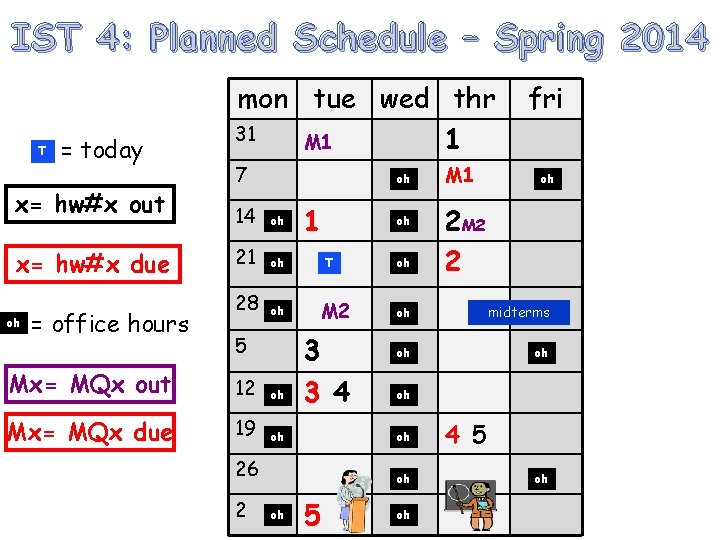 IST 4: Planned Schedule - Spring 2014

T = today

x= hw#x out

x= hw#x due

oh = office hours

Mx= MQx out

Mx= MQx due

| mon | tue | wed | thr | fri |
|---|---|---|---|---|
| 31 | M1 | | 1 | |
| 7 | | oh | M1 | oh |
| 14 oh | 1 | oh | 2 M2 | |
| 21 oh | T | oh | 2 | |
| 28 oh | M2 | oh | midterms | |
| 5 | 3 | oh | | oh |
| 12 oh | 3 4 | oh | | |
| 19 oh | | oh | 4 5 | |
| 26 | | oh | | oh |
| 2 oh | 5 | oh | | |